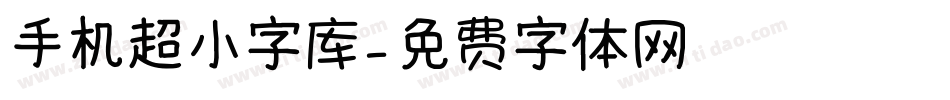 手机超小字库-免费字体网